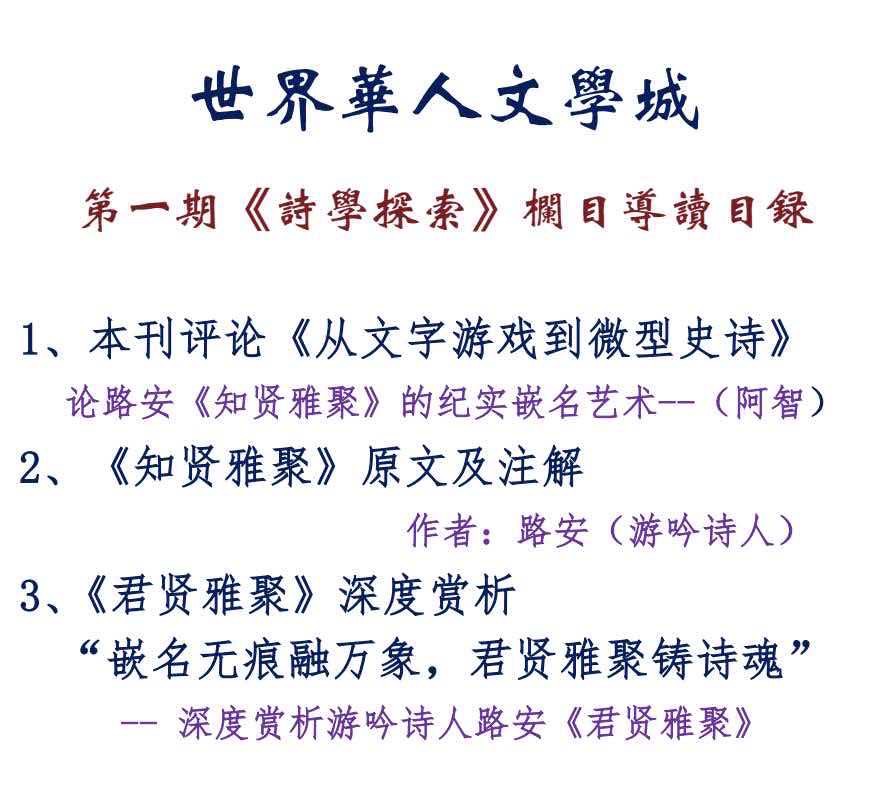 世界華人文學城

第一期《詩學探索》欄目導讀目録

1、本刊评论《从文字游戏到微型史诗》

论路安《知贤雅聚》的纪实嵌名艺术--(阿智)

2、《知贤雅聚》原文及注解

作者:路安(游吟诗人)

3、《君贤雅聚》深度赏析

“嵌名无痕融万象,君贤雅聚铸诗魂”

-- 深度赏析游吟诗人路安《君贤雅聚》